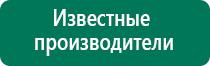 Известные производители